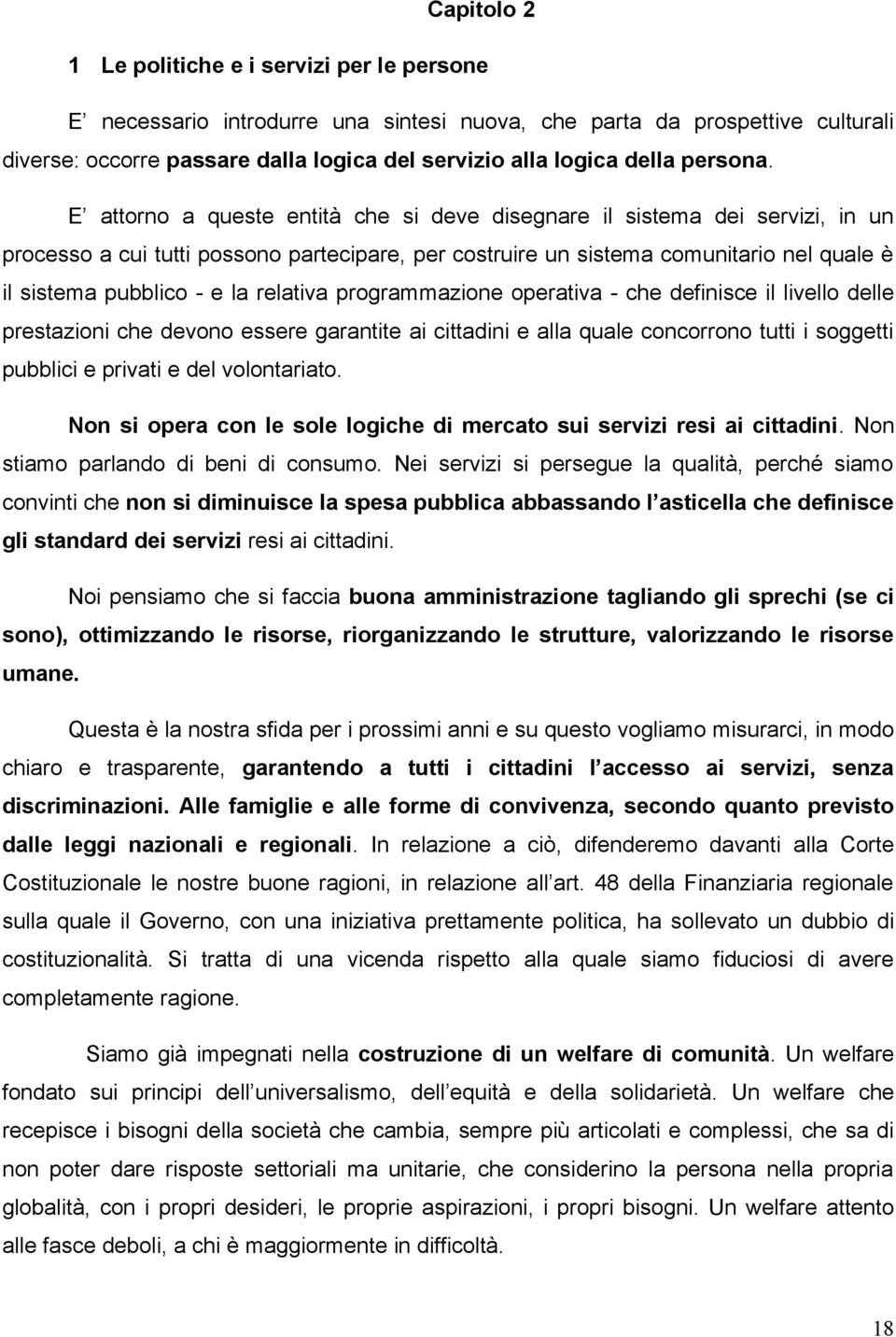 Capitolo 2

1 Le politiche e i servizi per le persone

E necessario introdurre una sintesi nuova, che parta da prospettive culturali diverse: occorre passare dalla logica del servizio alla logica della persona.

E attorno a queste entità che si deve disegnare il sistema dei servizi, in un processo a cui tutti possono partecipare, per costruire un sistema comunitario nel quale è il sistema pubblico - e la relativa programmazione operativa - che definisce il livello delle prestazioni che devono essere garantite ai cittadini e alla quale concorrono tutti i soggetti pubblici e privati e del volontariato.

Non si opera con le sole logiche di mercato sui servizi resi ai cittadini. Non stiamo parlando di beni di consumo. Nei servizi si persegue la qualità, perché siamo convinti che non si diminuisce la spesa pubblica abbassando l asticella che definisce gli standard dei servizi resi ai cittadini.

Noi pensiamo che si faccia buona amministrazione tagliando gli sprechi (se ci sono), ottimizzando le risorse, riorganizzando le strutture, valorizzando le risorse umane.

Questa è la nostra sfida per i prossimi anni e su questo vogliamo misurarci, in modo chiaro e trasparente, garantendo a tutti i cittadini l accesso ai servizi, senza discriminazioni. Alle famiglie e alle forme di convivenza, secondo quanto previsto dalle leggi nazionali e regionali. In relazione a ciò, difenderemo davanti alla Corte Costituzionale le nostre buone ragioni, in relazione all art. 48 della Finanziaria regionale sulla quale il Governo, con una iniziativa prettamente politica, ha sollevato un dubbio di costituzionalità. Si tratta di una vicenda rispetto alla quale siamo fiduciosi di avere completamente ragione.

Siamo già impegnati nella costruzione di un welfare di comunità. Un welfare fondato sui principi dell universalismo, dell equità e della solidarietà. Un welfare che recepisce i bisogni della società che cambia, sempre più articolati e complessi, che sa di non poter dare risposte settoriali ma unitarie, che considerino la persona nella propria globalità, con i propri desideri, le proprie aspirazioni, i propri bisogni. Un welfare attento alle fasce deboli, a chi è maggiormente in difficoltà.

18